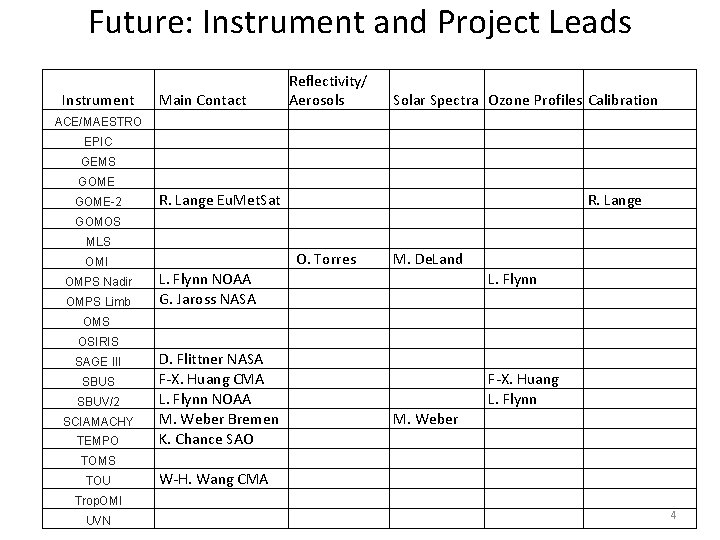 Future: Instrument and Project Leads

| Instrument | Main Contact | Reflectivity/ Aerosols | Solar Spectra | Ozone Profiles | Calibration |
|---|---|---|---|---|---|
| ACE/MAESTRO | | | | | |
| EPIC | | | | | |
| GEMS | | | | | |
| GOME | | | | | |
| GOME-2 | R. Lange EuMetSat | | | | R. Lange |
| GOMOS | | | | | |
| MLS | | | | | |
| OMI | | O. Torres | M. DeLand | | |
| OMPS Nadir | L. Flynn NOAA | | | L. Flynn | |
| OMPS Limb | G. Jaross NASA | | | | |
| OMS | | | | | |
| OSIRIS | | | | | |
| SAGE III | D. Flittner NASA | | | | |
| SBUS | F-X. Huang CMA | | | F-X. Huang | |
| SBUV/2 | L. Flynn NOAA | | | L. Flynn | |
| SCIAMACHY | M. Weber Bremen | | M. Weber | | |
| TEMPO | K. Chance SAO | | | | |
| TOMS | | | | | |
| TOU | W-H. Wang CMA | | | | |
| TropOMI | | | | | |
| UVN | | | | | |

4